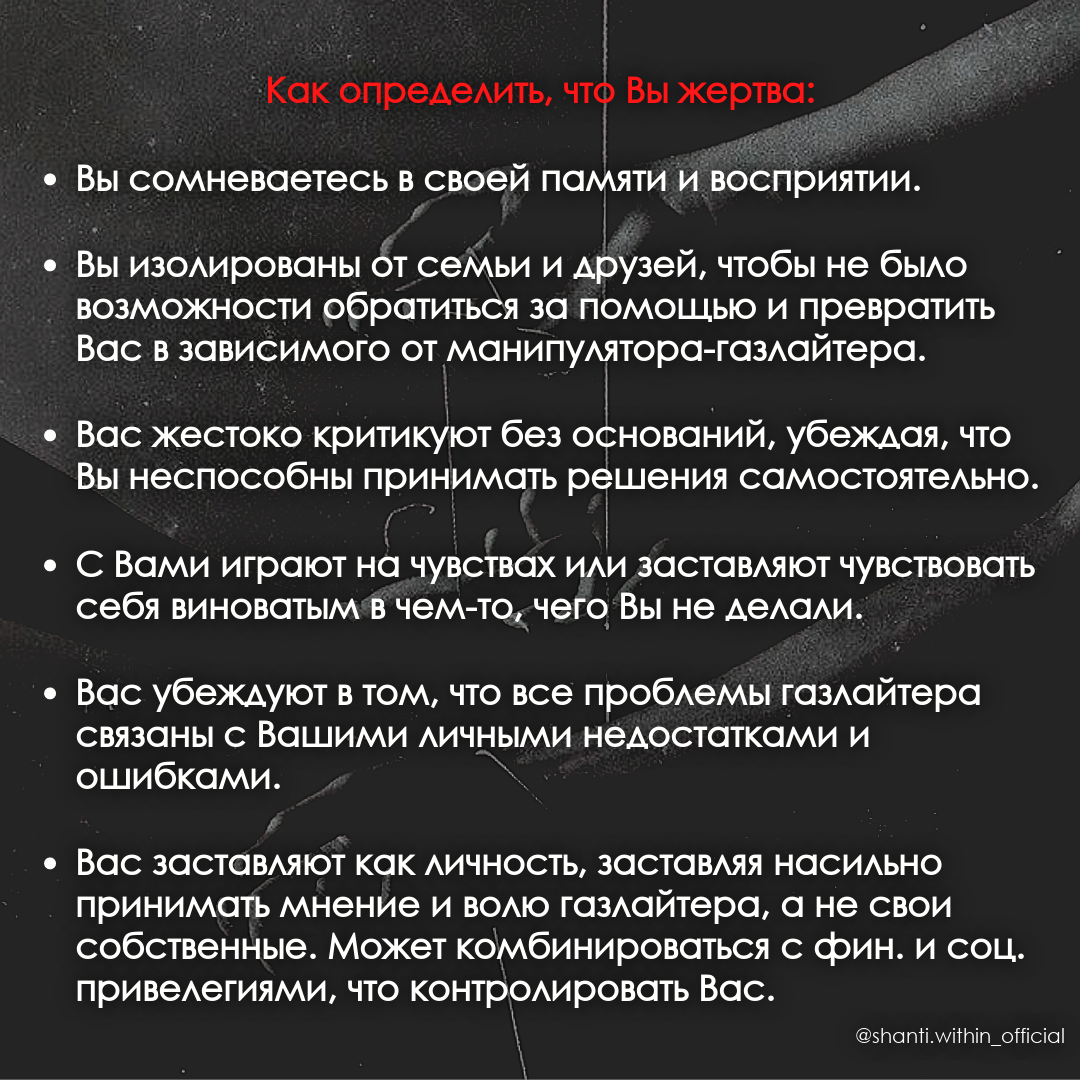 Как определить, что Вы жертва:

• Вы сомневаетесь в своей памяти и восприятии.

• Вы изолированы от семьи и друзей, чтобы не было возможности обратиться за помощью и превратить Вас в зависимого от манипулятора-газлайтера.

• Вас жестоко критикуют без оснований, убеждая, что Вы неспособны принимать решения самостоятельно.

• С Вами играют на чувствах или заставляют чувствовать себя виноватым в чем-то, чего Вы не делали.

• Вас убеждают в том, что все проблемы газлайтера связаны с Вашими личными недостатками и ошибками.

• Вас заставляют как личность, заставляя насильно принимать мнение и волю газлайтера, а не свои собственные. Может комбинироваться с фин. и соц. привелегиями, что контролировать Вас.

@shanti.within_official